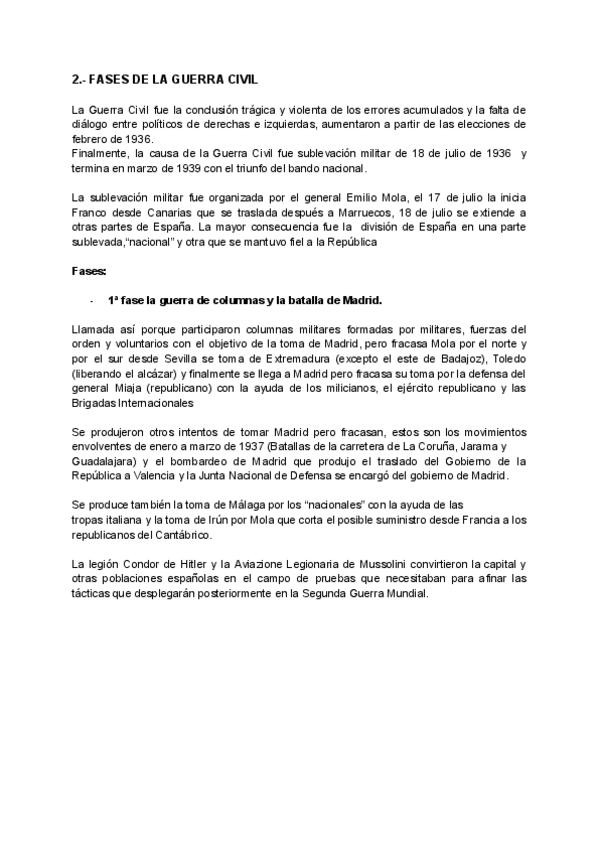 2.- FASES DE LA GUERRA CIVIL

La Guerra Civil fue la conclusión trágica y violenta de los errores acumulados y la falta de diálogo entre políticos de derechas e izquierdas, aumentaron a partir de las elecciones de febrero de 1936.
Finalmente, la causa de la Guerra Civil fue sublevación militar de 18 de julio de 1936 y termina en marzo de 1939 con el triunfo del bando nacional.

La sublevación militar fue organizada por el general Emilio Mola, el 17 de julio la inicia Franco desde Canarias que se traslada después a Marruecos, 18 de julio se extiende a otras partes de España. La mayor consecuencia fue la división de España en una parte sublevada,"nacional" y otra que se mantuvo fiel a la República

Fases:

- 1ª fase la guerra de columnas y la batalla de Madrid.

Llamada así porque participaron columnas militares formadas por militares, fuerzas del orden y voluntarios con el objetivo de la toma de Madrid, pero fracasa Mola por el norte y por el sur desde Sevilla se toma de Extremadura (excepto el este de Badajoz), Toledo (liberando el alcázar) y finalmente se llega a Madrid pero fracasa su toma por la defensa del general Miaja (republicano) con la ayuda de los milicianos, el ejército republicano y las Brigadas Internacionales

Se produjeron otros intentos de tomar Madrid pero fracasan, estos son los movimientos envolventes de enero a marzo de 1937 (Batallas de la carretera de La Coruña, Jarama y Guadalajara) y el bombardeo de Madrid que produjo el traslado del Gobierno de la República a Valencia y la Junta Nacional de Defensa se encargó del gobierno de Madrid.

Se produce también la toma de Málaga por los "nacionales" con la ayuda de las tropas italiana y la toma de Irún por Mola que corta el posible suministro desde Francia a los republicanos del Cantábrico.

La legión Condor de Hitler y la Aviazione Legionaria de Mussolini convirtieron la capital y otras poblaciones españolas en el campo de pruebas que necesitaban para afinar las tácticas que desplegarán posteriormente en la Segunda Guerra Mundial.